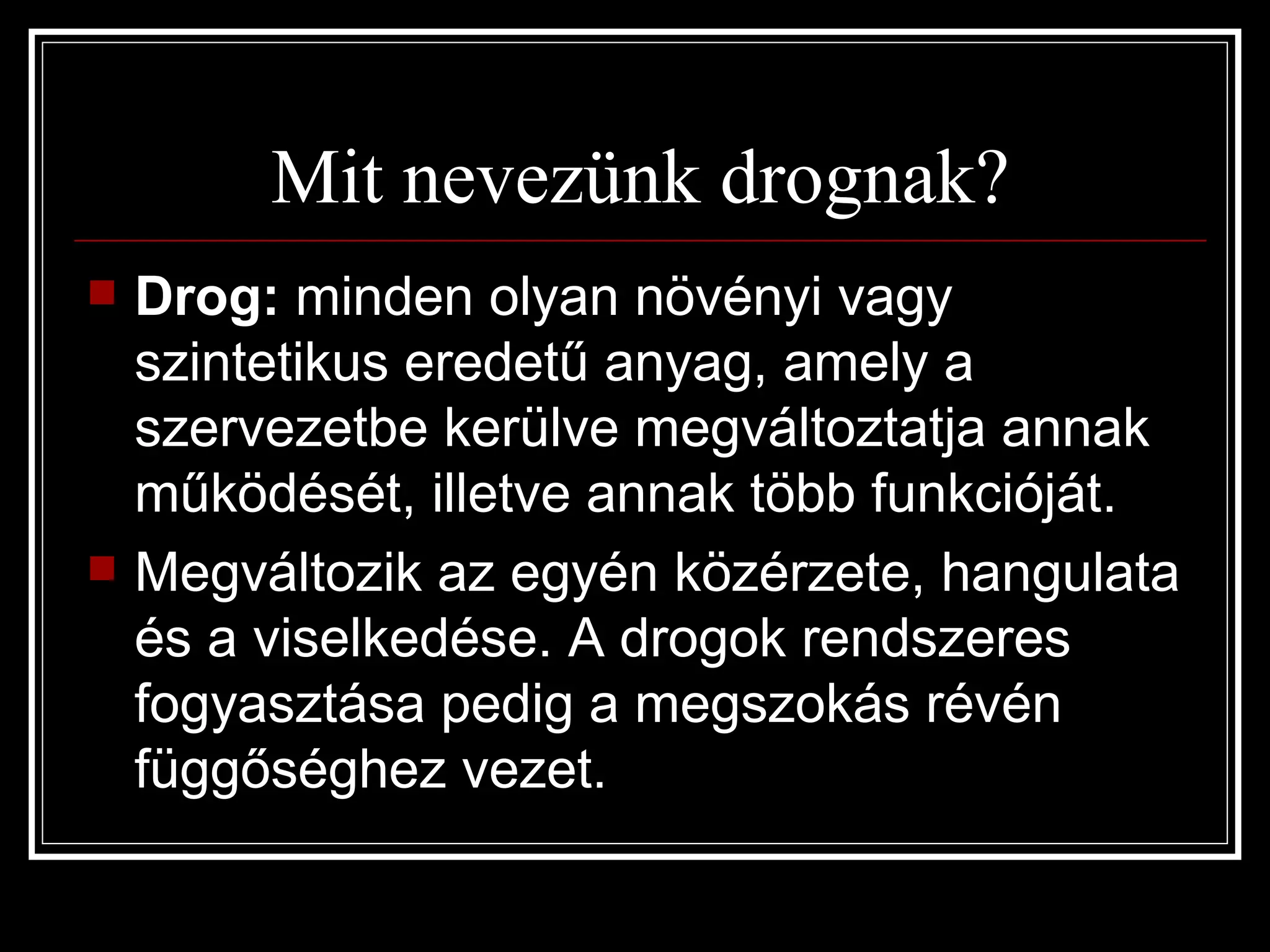 Mit nevezünk drognak?

• Drog: minden olyan növényi vagy szintetikus eredetű anyag, amely a szervezetbe kerülve megváltoztatja annak működését, illetve annak több funkcióját.

• Megváltozik az egyén közérzete, hangulata és a viselkedése. A drogok rendszeres fogyasztása pedig a megszokás révén függőséghez vezet.